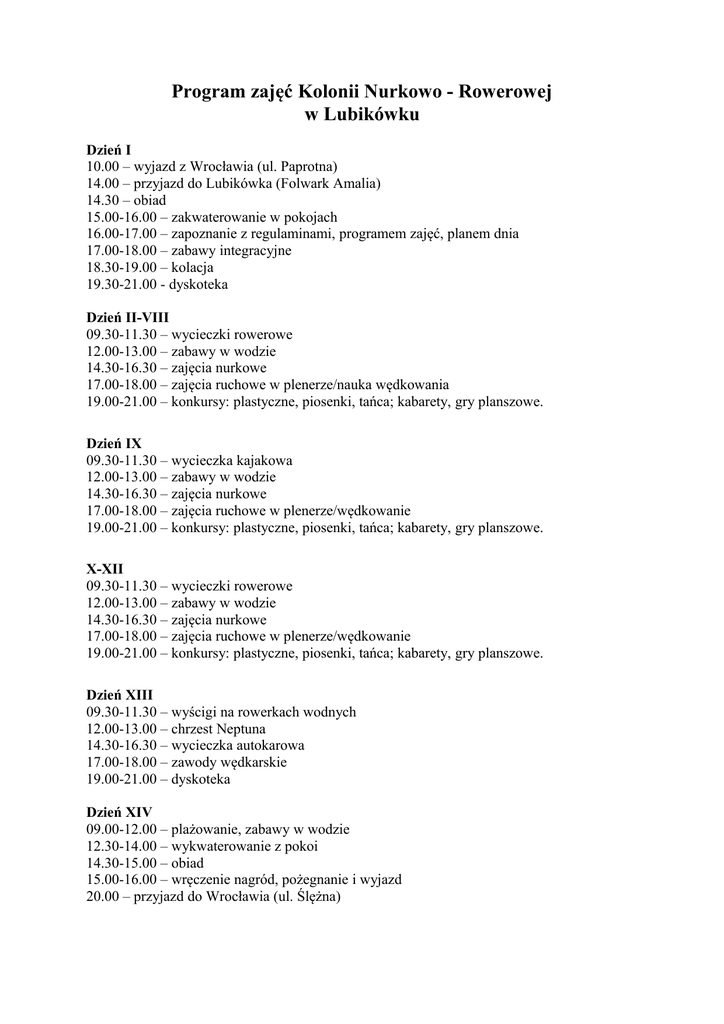 Program zajęć Kolonii Nurkowo - Rowerowej
w Lubikówku

Dzień I
10.00 – wyjazd z Wrocławia (ul. Paprotna)
14.00 – przyjazd do Lubikówka (Folwark Amalia)
14.30 – obiad
15.00-16.00 – zakwaterowanie w pokojach
16.00-17.00 – zapoznanie z regulaminami, programem zajęć, planem dnia
17.00-18.00 – zabawy integracyjne
18.30-19.00 – kolacja
19.30-21.00 - dyskoteka

Dzień II-VIII
09.30-11.30 – wycieczki rowerowe
12.00-13.00 – zabawy w wodzie
14.30-16.30 – zajęcia nurkowe
17.00-18.00 – zajęcia ruchowe w plenerze/nauka wędkowania
19.00-21.00 – konkursy: plastyczne, piosenki, tańca; kabarety, gry planszowe.

Dzień IX
09.30-11.30 – wycieczka kajakowa
12.00-13.00 – zabawy w wodzie
14.30-16.30 – zajęcia nurkowe
17.00-18.00 – zajęcia ruchowe w plenerze/wędkowanie
19.00-21.00 – konkursy: plastyczne, piosenki, tańca; kabarety, gry planszowe.

X-XII
09.30-11.30 – wycieczki rowerowe
12.00-13.00 – zabawy w wodzie
14.30-16.30 – zajęcia nurkowe
17.00-18.00 – zajęcia ruchowe w plenerze/wędkowanie
19.00-21.00 – konkursy: plastyczne, piosenki, tańca; kabarety, gry planszowe.

Dzień XIII
09.30-11.30 – wyścigi na rowerkach wodnych
12.00-13.00 – chrzest Neptuna
14.30-16.30 – wycieczka autokarowa
17.00-18.00 – zawody wędkarskie
19.00-21.00 – dyskoteka

Dzień XIV
09.00-12.00 – plażowanie, zabawy w wodzie
12.30-14.00 – wykwaterowanie z pokoi
14.30-15.00 – obiad
15.00-16.00 – wręczenie nagród, pożegnanie i wyjazd
20.00 – przyjazd do Wrocławia (ul. Ślężna)